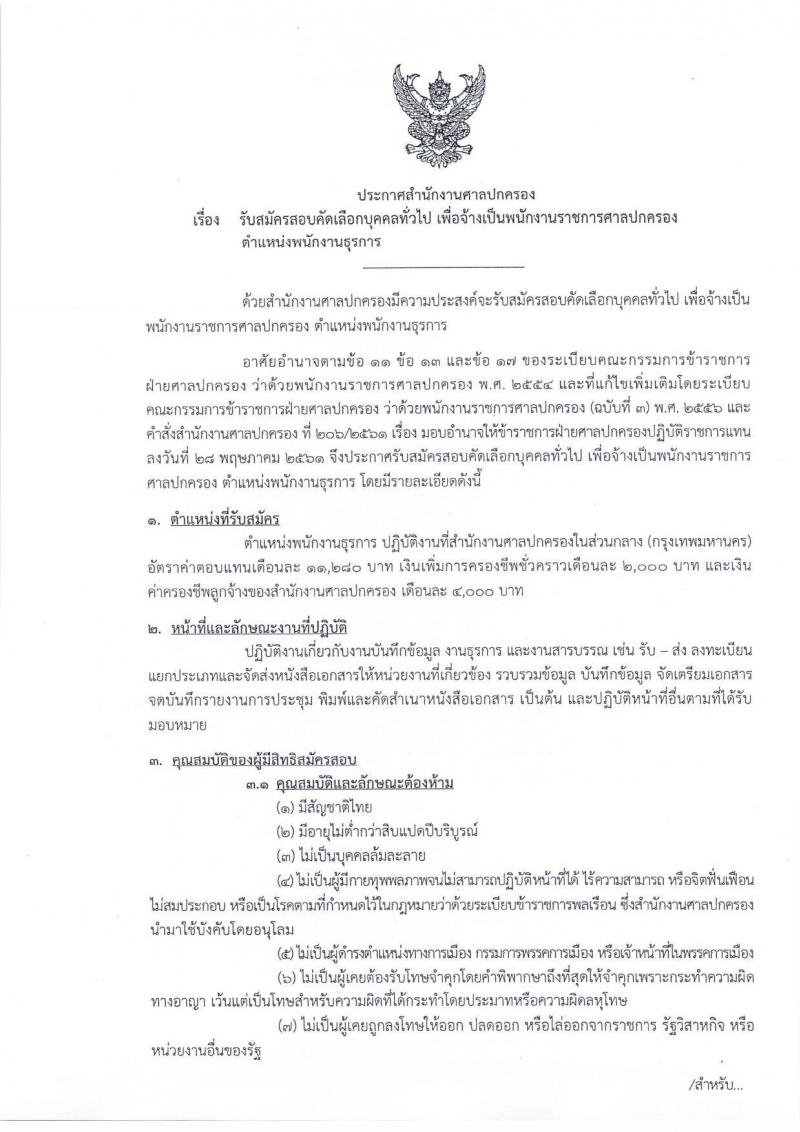 ประกาศสำนักงานศาลปกครอง

เรื่อง รับสมัครสอบคัดเลือกบุคคลทั่วไป เพื่อจ้างเป็นพนักงานราชการศาลปกครอง ตำแหน่งพนักงานธุรการ

ด้วยสำนักงานศาลปกครองมีความประสงค์จะรับสมัครสอบคัดเลือกบุคคลทั่วไป เพื่อจ้างเป็นพนักงานราชการศาลปกครอง ตำแหน่งพนักงานธุรการ

อาศัยอำนาจตามข้อ ๑๑ ข้อ ๑๓ และข้อ ๑๗ ของระเบียบคณะกรรมการข้าราชการฝ่ายศาลปกครอง ว่าด้วยพนักงานราชการศาลปกครอง พ.ศ. ๒๕๕๔ และที่แก้ไขเพิ่มเติมโดยระเบียบคณะกรรมการข้าราชการฝ่ายศาลปกครอง ว่าด้วยพนักงานราชการศาลปกครอง (ฉบับที่ ๓) พ.ศ. ๒๕๕๖ และคำสั่งสำนักงานศาลปกครอง ที่ ๒๐๖/๒๕๖๑ เรื่อง มอบอำนาจให้ข้าราชการฝ่ายศาลปกครองปฏิบัติราชการแทน ลงวันที่ ๒๘ พฤษภาคม ๒๕๖๑ จึงประกาศรับสมัครสอบคัดเลือกบุคคลทั่วไป เพื่อจ้างเป็นพนักงานราชการศาลปกครอง ตำแหน่งพนักงานธุรการ โดยมีรายละเอียดดังนี้

๑. ตำแหน่งที่รับสมัคร

ตำแหน่งพนักงานธุรการ ปฏิบัติงานที่สำนักงานศาลปกครองในส่วนกลาง (กรุงเทพมหานคร) อัตราค่าตอบแทนเดือนละ ๑๑,๒๘๐ บาท เงินเพิ่มการครองชีพชั่วคราวเดือนละ ๒,๐๐๐ บาท และเงินค่าครองชีพลูกจ้างของสำนักงานศาลปกครอง เดือนละ ๔,๐๐๐ บาท

๒. หน้าที่และลักษณะงานที่ปฏิบัติ

ปฏิบัติงานเกี่ยวกับงานบันทึกข้อมูล งานธุรการ และงานสารบรรณ เช่น รับ – ส่ง ลงทะเบียน แยกประเภทและจัดส่งหนังสือเอกสารให้หน่วยงานที่เกี่ยวข้อง รวบรวมข้อมูล บันทึกข้อมูล จัดเตรียมเอกสาร จดบันทึกรายงานการประชุม พิมพ์และคัดสำเนาหนังสือเอกสาร เป็นต้น และปฏิบัติหน้าที่อื่นตามที่ได้รับมอบหมาย

๓. คุณสมบัติของผู้มีสิทธิสมัครสอบ

๓.๑ คุณสมบัติและลักษณะต้องห้าม

(๑) มีสัญชาติไทย

(๒) มีอายุไม่ต่ำกว่าสิบแปดปีบริบูรณ์

(๓) ไม่เป็นบุคคลล้มละลาย

(๔) ไม่เป็นผู้มีกายทุพพลภาพจนไม่สามารถปฏิบัติหน้าที่ได้ ไร้ความสามารถ หรือจิตฟั่นเฟือนไม่สมประกอบ หรือเป็นโรคตามที่กำหนดไว้ในกฎหมายว่าด้วยระเบียบข้าราชการพลเรือน ซึ่งสำนักงานศาลปกครองนำมาใช้บังคับโดยอนุโลม

(๕) ไม่เป็นผู้ดำรงตำแหน่งทางการเมือง กรรมการพรรคการเมือง หรือเจ้าหน้าที่ในพรรคการเมือง

(๖) ไม่เป็นผู้เคยต้องรับโทษจำคุกโดยคำพิพากษาถึงที่สุดให้จำคุกเพราะกระทำความผิดทางอาญา เว้นแต่เป็นโทษสำหรับความผิดที่ได้กระทำโดยประมาทหรือความผิดลหุโทษ

(๗) ไม่เป็นผู้เคยถูกลงโทษให้ออก ปลดออก หรือไล่ออกจากราชการ รัฐวิสาหกิจ หรือหน่วยงานอื่นของรัฐ

/สำหรับ...